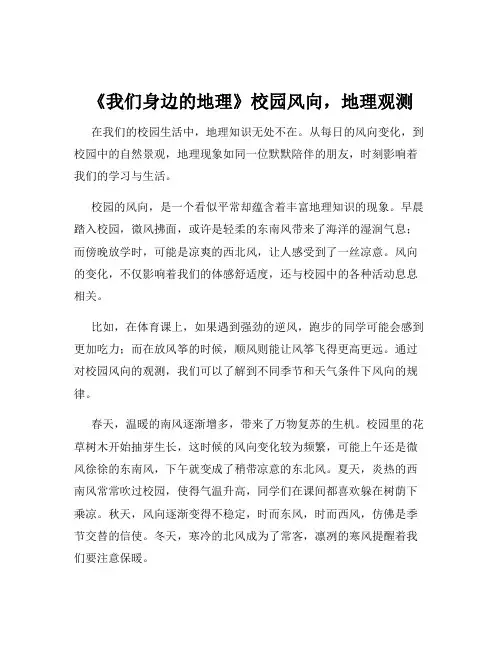 《我们身边的地理》校园风向，地理观测

在我们的校园生活中，地理知识无处不在。从每日的风向变化，到校园中的自然景观，地理现象如同一位默默陪伴的朋友，时刻影响着我们的学习与生活。

校园的风向，是一个看似平常却蕴含着丰富地理知识的现象。早晨踏入校园，微风拂面，或许是轻柔的东南风带来了海洋的湿润气息；而傍晚放学时，可能是凉爽的西北风，让人感受到了一丝凉意。风向的变化，不仅影响着我们的体感舒适度，还与校园中的各种活动息息相关。

比如，在体育课上，如果遇到强劲的逆风，跑步的同学可能会感到更加吃力；而在放风筝的时候，顺风则能让风筝飞得更高更远。通过对校园风向的观测，我们可以了解到不同季节和天气条件下风向的规律。

春天，温暖的南风逐渐增多，带来了万物复苏的生机。校园里的花草树木开始抽芽生长，这时候的风向变化较为频繁，可能上午还是微风徐徐的东南风，下午就变成了稍带凉意的东北风。夏天，炎热的西南风常常吹过校园，使得气温升高，同学们在课间都喜欢躲在树荫下乘凉。秋天，风向逐渐变得不稳定，时而东风，时而西风，仿佛是季节交替的信使。冬天，寒冷的北风成为了常客，凛冽的寒风提醒着我们要注意保暖。